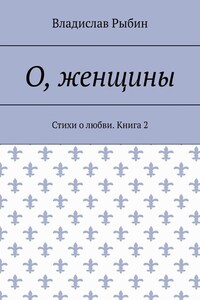 Владислав Рыбин

О, женщины

Стихи о любви. Книга 2